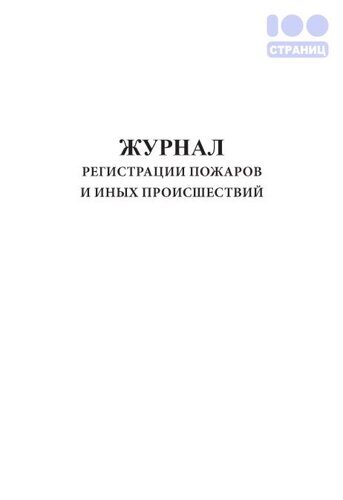 100
СТРАНИЦ

ЖУРНАЛ
РЕГИСТРАЦИИ ПОЖАРОВ
И ИНЫХ ПРОИСШЕСТВИЙ